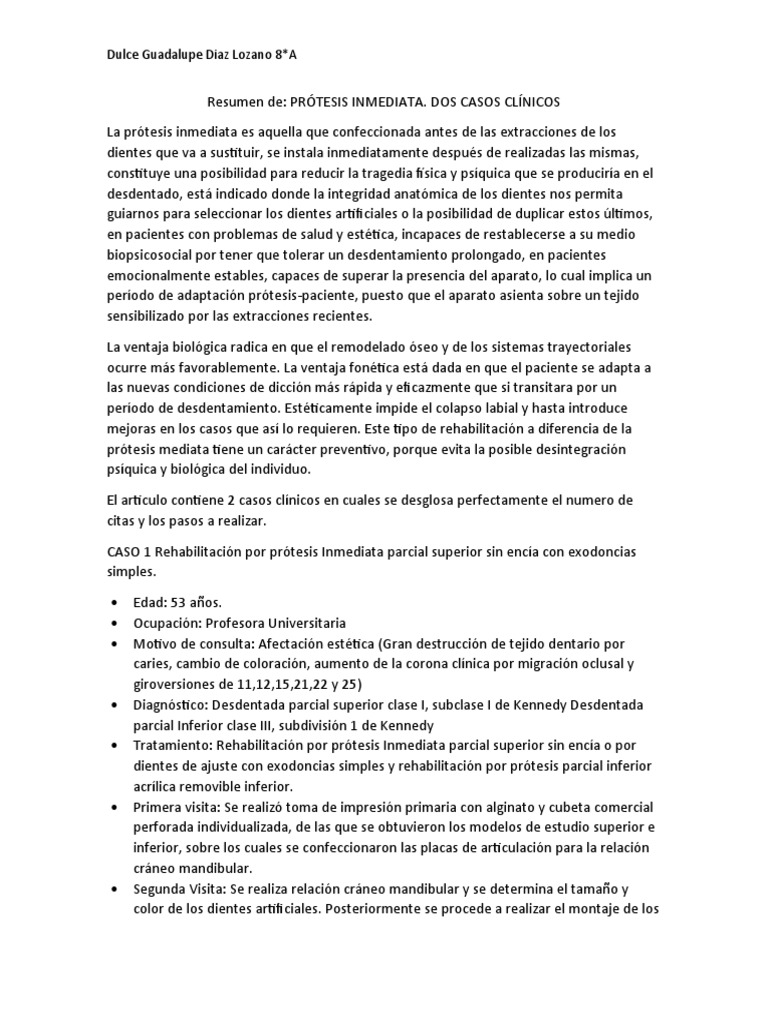 Dulce Guadalupe Diaz Lozano 8*A

Resumen de: PRÓTESIS INMEDIATA. DOS CASOS CLÍNICOS

La prótesis inmediata es aquella que confeccionada antes de las extracciones de los dientes que va a sustituir, se instala inmediatamente después de realizadas las mismas, constituye una posibilidad para reducir la tragedia física y psíquica que se produciría en el desdentado, está indicado donde la integridad anatómica de los dientes nos permita guiarnos para seleccionar los dientes artificiales o la posibilidad de duplicar estos últimos, en pacientes con problemas de salud y estética, incapaces de restablecerse a su medio biopsicosocial por tener que tolerar un desdentamiento prolongado, en pacientes emocionalmente estables, capaces de superar la presencia del aparato, lo cual implica un período de adaptación prótesis-paciente, puesto que el aparato asienta sobre un tejido sensibilizado por las extracciones recientes.

La ventaja biológica radica en que el remodelado óseo y de los sistemas trayectoriales ocurre más favorablemente. La ventaja fonética está dada en que el paciente se adapta a las nuevas condiciones de dicción más rápida y eficazmente que si transitara por un período de desdentamiento. Estéticamente impide el colapso labial y hasta introduce mejoras en los casos que así lo requieren. Este tipo de rehabilitación a diferencia de la prótesis mediata tiene un carácter preventivo, porque evita la posible desintegración psíquica y biológica del individuo.

El articulo contiene 2 casos clinicos en cuales se desglosa perfectamente el numero de citas y los pasos a realizar.

CASO 1 Rehabilitación por prótesis Inmediata parcial superior sin encía con exodoncias simples.

• Edad: 53 años.
• Ocupación: Profesora Universitaria
• Motivo de consulta: Afectación estética (Gran destrucción de tejido dentario por caries, cambio de coloración, aumento de la corona clínica por migración oclusal y giroversiones de 11,12,15,21,22 y 25)
• Diagnóstico: Desdentada parcial superior clase I, subclase I de Kennedy Desdentada parcial Inferior clase III, subdivisión 1 de Kennedy
• Tratamiento: Rehabilitación por prótesis Inmediata parcial superior sin encía o por dientes de ajuste con exodoncias simples y rehabilitación por prótesis parcial inferior acrílica removible inferior.
• Primera visita: Se realizó toma de impresión primaria con alginato y cubeta comercial perforada individualizada, de las que se obtuvieron los modelos de estudio superior e inferior, sobre los cuales se confeccionaron las placas de articulación para la relación cráneo mandibular.
• Segunda Visita: Se realiza relación cráneo mandibular y se determina el tamaño y color de los dientes artificiales. Posteriormente se procede a realizar el montaje de los